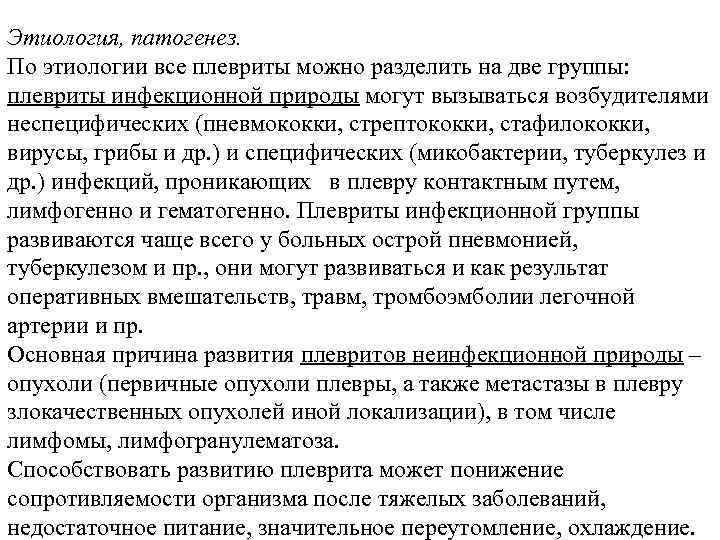 Этиология, патогенез.
По этиологии все плевриты можно разделить на две группы: плевриты инфекционной природы могут вызываться возбудителями неспецифических (пневмококки, стрептококки, стафилококки, вирусы, грибы и др.) и специфических (микобактерии, туберкулез и др.) инфекций, проникающих в плевру контактным путем, лимфогенно и гематогенно. Плевриты инфекционной группы развиваются чаще всего у больных острой пневмонией, туберкулезом и пр., они могут развиваться и как результат оперативных вмешательств, травм, тромбоэмболии легочной артерии и пр.
Основная причина развития плевритов неинфекционной природы – опухоли (первичные опухоли плевры, а также метастазы в плевру злокачественных опухолей иной локализации), в том числе лимфомы, лимфогранулематоза.
Способствовать развитию плеврита может понижение сопротивляемости организма после тяжелых заболеваний, недостаточное питание, значительное переутомление, охлаждение.